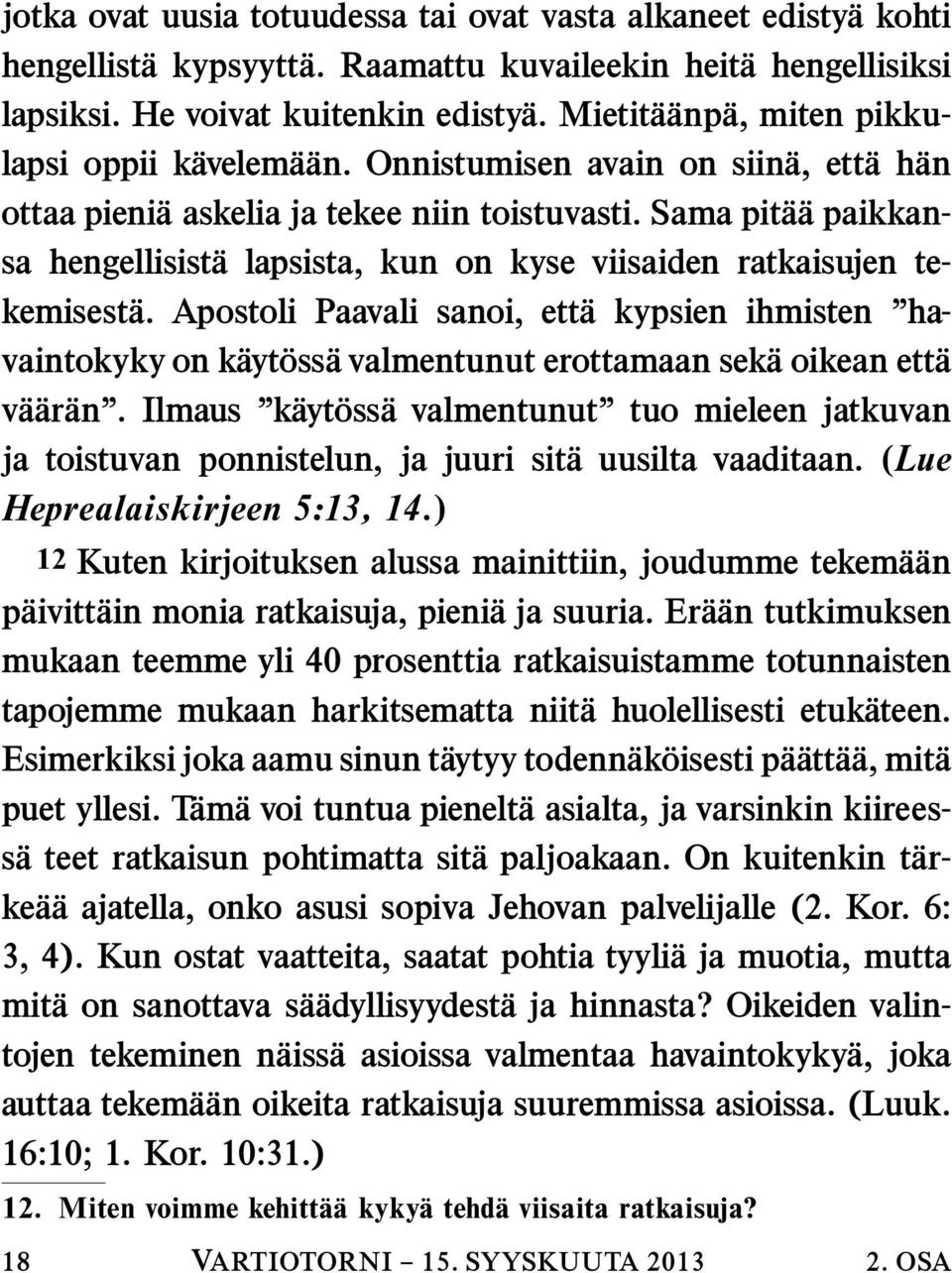 jotka ovat uusia totuudessa tai ovat vasta alkaneet edistyä kohti hengellistä kypsyyttä. Raamattu kuvaileekin heitä hengellisiksi lapsiksi. He voivat kuitenkin edistyä. Mietitäänpä, miten pikkulapsi oppii kävelemään. Onnistumisen avain on siinä, että hän ottaa pieniä askelia ja tekee niin toistuvasti. Sama pitää paikkansa hengellisistä lapsista, kun on kyse viisaiden ratkaisujen tekemisestä. Apostoli Paavali sanoi, että kypsien ihmisten ”havaintokyky on käytössä valmentunut erottamaan sekä oikean että väärän”. Ilmaus ”käytössä valmentunut” tuo mieleen jatkuvan ja toistuvan ponnistelun, ja juuri sitä uusilta vaaditaan. (Lue Heprealaiskirjeen 5:13, 14.)

12 Kuten kirjoituksen alussa mainittiin, joudumme tekemään päivittäin monia ratkaisuja, pieniä ja suuria. Erään tutkimuksen mukaan teemme yli 40 prosenttia ratkaisuistamme totunnaisten tapojemme mukaan harkitsematta niitä huolellisesti etukäteen. Esimerkiksi joka aamu sinun täytyy todennäköisesti päättää, mitä puet yllesi. Tämä voi tuntua pieneltä asialta, ja varsinkin kiireessä teet ratkaisun pohtimatta sitä paljoakaan. On kuitenkin tärkeää ajatella, onko asusi sopiva Jehovan palvelijalle (2. Kor. 6: 3, 4). Kun ostat vaatteita, saatat pohtia tyyliä ja muotia, mutta mitä on sanottava säädyllisyydestä ja hinnasta? Oikeiden valintojen tekeminen näissä asioissa valmentaa havaintokykyä, joka auttaa tekemään oikeita ratkaisuja suuremmissa asioissa. (Luuk. 16:10; 1. Kor. 10:31.)

12. Miten voimme kehittää kykyä tehdä viisaita ratkaisuja?

18 VARTIOTORNI – 15. SYYSKUUTA 2013 2. OSA